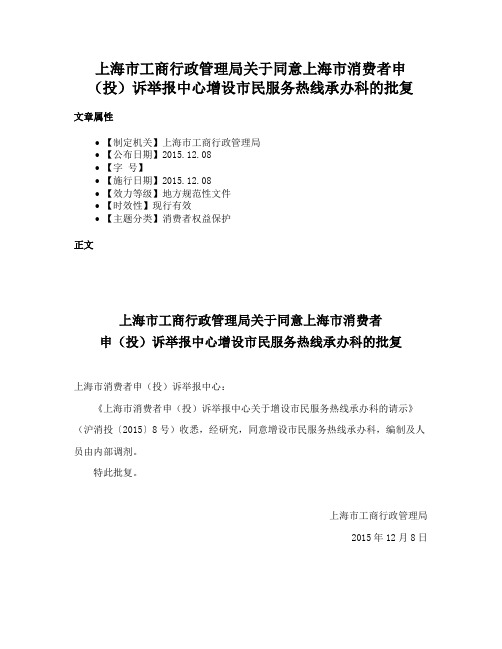 上海市工商行政管理局关于同意上海市消费者申（投）诉举报中心增设市民服务热线承办科的批复

文章属性

• 【制定机关】上海市工商行政管理局
• 【公布日期】2015.12.08
• 【字　号】
• 【施行日期】2015.12.08
• 【效力等级】地方规范性文件
• 【时效性】现行有效
• 【主题分类】消费者权益保护

正文

上海市工商行政管理局关于同意上海市消费者申（投）诉举报中心增设市民服务热线承办科的批复

上海市消费者申（投）诉举报中心：

《上海市消费者申（投）诉举报中心关于增设市民服务热线承办科的请示》（沪消投〔2015〕8号）收悉，经研究，同意增设市民服务热线承办科，编制及人员由内部调剂。

特此批复。

上海市工商行政管理局

2015年12月8日